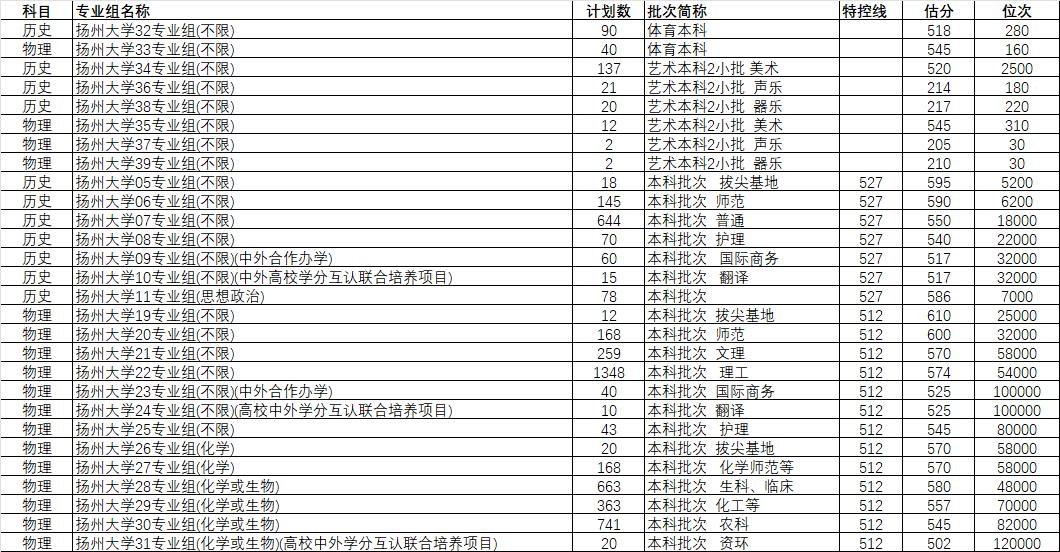 | 科目 | 专业组名称 | 计划数 | 批次简称 | 特控线 | 估分 | 位次 |
|---|---|---|---|---|---|---|
| 历史 | 扬州大学32专业组(不限) | 90 | 体育本科 | | 518 | 280 |
| 物理 | 扬州大学33专业组(不限) | 40 | 体育本科 | | 545 | 160 |
| 历史 | 扬州大学34专业组(不限) | 137 | 艺术本科2小批 美术 | | 520 | 2500 |
| 历史 | 扬州大学36专业组(不限) | 21 | 艺术本科2小批 声乐 | | 214 | 180 |
| 历史 | 扬州大学38专业组(不限) | 20 | 艺术本科2小批 器乐 | | 217 | 220 |
| 物理 | 扬州大学35专业组(不限) | 12 | 艺术本科2小批 美术 | | 545 | 310 |
| 物理 | 扬州大学37专业组(不限) | 2 | 艺术本科2小批 声乐 | | 205 | 30 |
| 物理 | 扬州大学39专业组(不限) | 2 | 艺术本科2小批 器乐 | | 210 | 30 |
| 历史 | 扬州大学05专业组(不限) | 18 | 本科批次 拔尖基地 | 527 | 595 | 5200 |
| 历史 | 扬州大学06专业组(不限) | 145 | 本科批次 师范 | 527 | 590 | 6200 |
| 历史 | 扬州大学07专业组(不限) | 644 | 本科批次 普通 | 527 | 550 | 18000 |
| 历史 | 扬州大学08专业组(不限) | 70 | 本科批次 护理 | 527 | 540 | 22000 |
| 历史 | 扬州大学09专业组(不限)(中外合作办学) | 60 | 本科批次 国际商务 | 527 | 517 | 32000 |
| 历史 | 扬州大学10专业组(不限)(中外高校学分互认联合培养项目) | 15 | 本科批次 翻译 | 527 | 517 | 32000 |
| 历史 | 扬州大学11专业组(思想政治) | 78 | 本科批次 | 527 | 586 | 7000 |
| 物理 | 扬州大学19专业组(不限) | 12 | 本科批次 拔尖基地 | 512 | 610 | 25000 |
| 物理 | 扬州大学20专业组(不限) | 168 | 本科批次 师范 | 512 | 600 | 32000 |
| 物理 | 扬州大学21专业组(不限) | 259 | 本科批次 文理 | 512 | 570 | 58000 |
| 物理 | 扬州大学22专业组(不限) | 1348 | 本科批次 理工 | 512 | 574 | 54000 |
| 物理 | 扬州大学23专业组(不限)(中外合作办学) | 40 | 本科批次 国际商务 | 512 | 525 | 100000 |
| 物理 | 扬州大学24专业组(不限)(高校中外学分互认联合培养项目) | 10 | 本科批次 翻译 | 512 | 525 | 100000 |
| 物理 | 扬州大学25专业组(不限) | 43 | 本科批次 护理 | 512 | 545 | 80000 |
| 物理 | 扬州大学26专业组(化学) | 20 | 本科批次 拔尖基地 | 512 | 570 | 58000 |
| 物理 | 扬州大学27专业组(化学) | 168 | 本科批次 化学师范等 | 512 | 570 | 58000 |
| 物理 | 扬州大学28专业组(化学或生物) | 663 | 本科批次 生科、临床 | 512 | 580 | 48000 |
| 物理 | 扬州大学29专业组(化学或生物) | 363 | 本科批次 化工等 | 512 | 557 | 70000 |
| 物理 | 扬州大学30专业组(化学或生物) | 741 | 本科批次 农科 | 512 | 545 | 82000 |
| 物理 | 扬州大学31专业组(化学或生物)(高校中外学分互认联合培养项目) | 20 | 本科批次 资环 | 512 | 502 | 120000 |